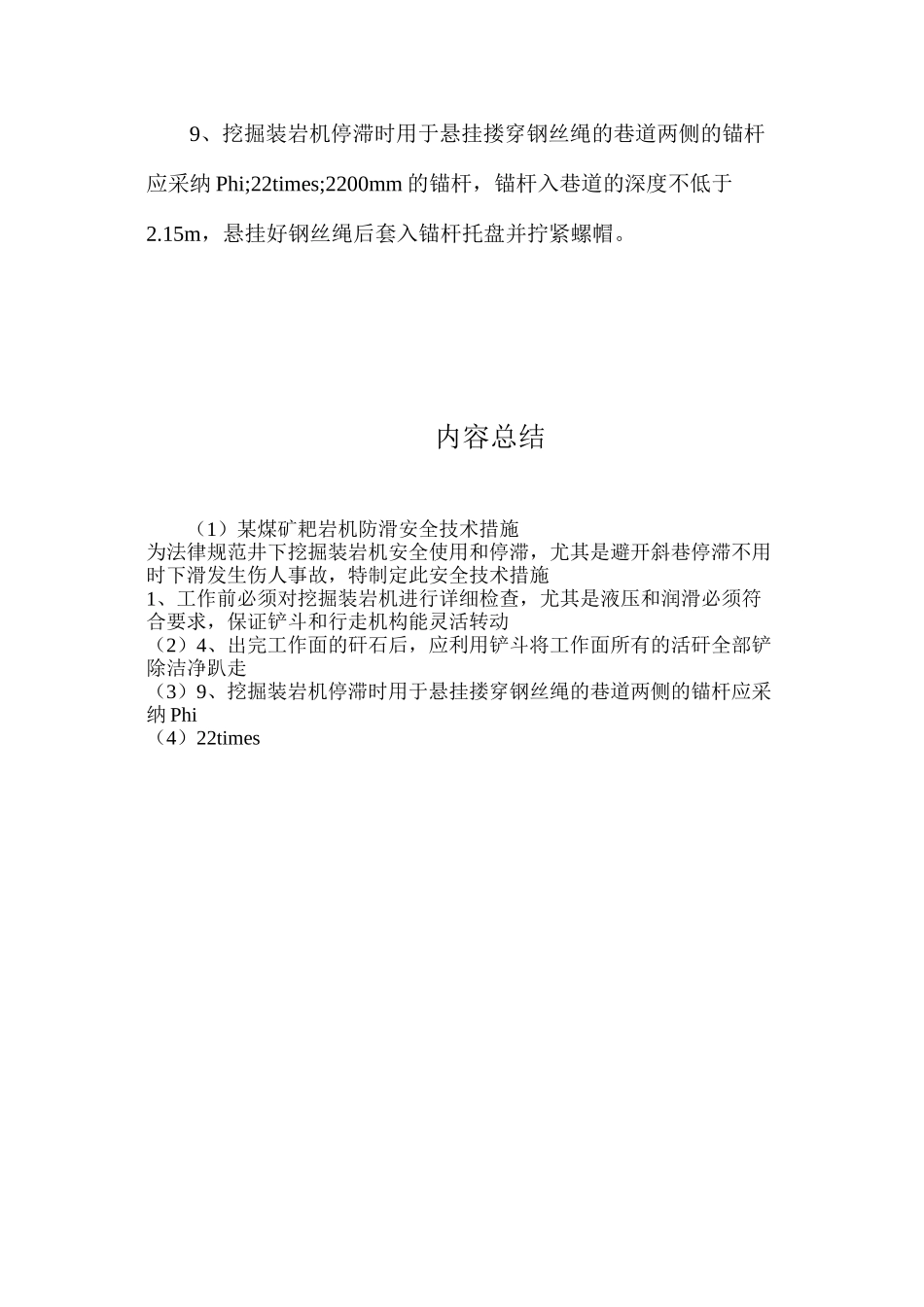 9、挖掘装岩机停滞时用于悬挂搂穿钢丝绳的巷道两侧的锚杆应采纳 Phi;22times;2200mm 的锚杆，锚杆入巷道的深度不低于 2.15m，悬挂好钢丝绳后套入锚杆托盘并拧紧螺帽。

内容总结

（1）某煤矿耙岩机防滑安全技术措施
为法律规范井下挖掘装岩机安全使用和停滞，尤其是避开斜巷停滞不用时下滑发生伤人事故，特制定此安全技术措施
1、工作前必须对挖掘装岩机进行详细检查，尤其是液压和润滑必须符合要求，保证铲斗和行走机构能灵活转动
（2）4、出完工作面的矸石后，应利用铲斗将工作面所有的活矸全部铲除洁净趴走
（3）9、挖掘装岩机停滞时用于悬挂搂穿钢丝绳的巷道两侧的锚杆应采纳 Phi
（4）22times